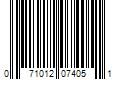 0 71012 07405 1